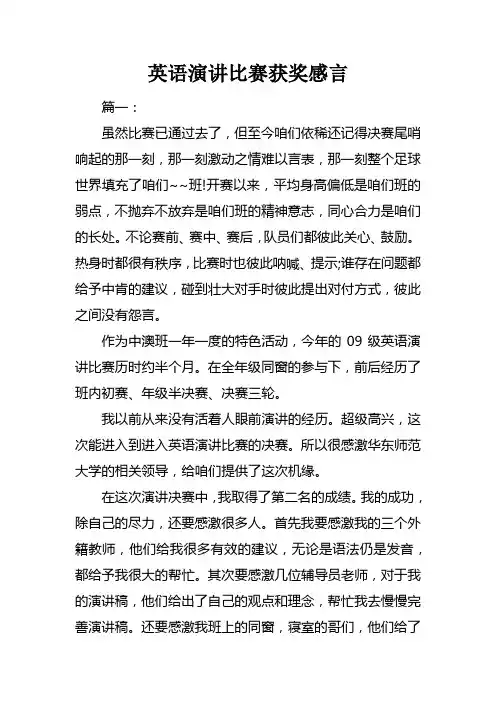 英语演讲比赛获奖感言

篇一：

虽然比赛已通过去了，但至今咱们依稀还记得决赛尾哨响起的那一刻，那一刻激动之情难以言表，那一刻整个足球世界填充了咱们~~班!开赛以来，平均身高偏低是咱们班的弱点，不抛弃不放弃是咱们班的精神意志，同心合力是咱们的长处。不论赛前、赛中、赛后，队员们都彼此关心、鼓励。热身时都很有秩序，比赛时也彼此呐喊、提示;谁存在问题都给予中肯的建议，碰到壮大对手时彼此提出对付方式，彼此之间没有怨言。

作为中澳班一年一度的特色活动，今年的 09 级英语演讲比赛历时约半个月。在全年级同窗的参与下，前后经历了班内初赛、年级半决赛、决赛三轮。

我以前从来没有活着人眼前演讲的经历。超级高兴，这次能进入到进入英语演讲比赛的决赛。所以很感激华东师范大学的相关领导，给咱们提供了这次机缘。

在这次演讲决赛中，我取得了第二名的成绩。我的成功，除自己的尽力，还要感激很多人。首先我要感激我的三个外籍教师，他们给我很多有效的建议，无论是语法仍是发音，都给予我很大的帮忙。其次要感激几位辅导员老师，对于我的演讲稿，他们给出了自己的观点和理念，帮忙我去慢慢完善演讲稿。还要感激我班上的同窗，寝室的哥们，他们给了